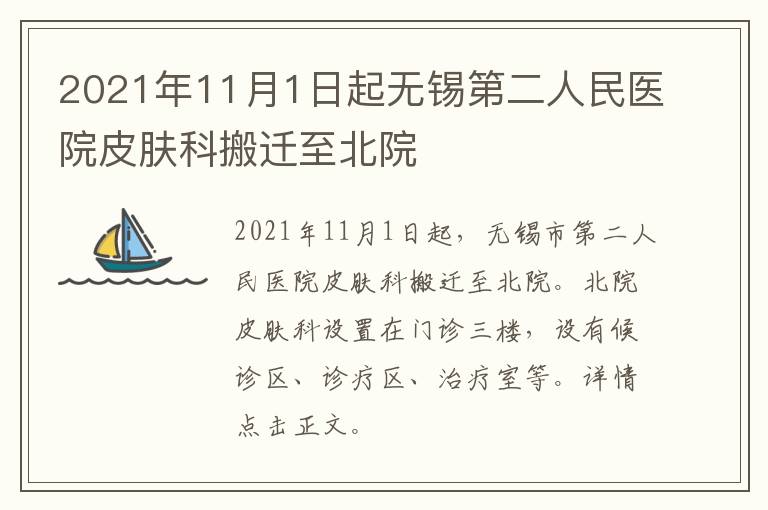 2021年11月1日起无锡第二人民医院皮肤科搬迁至北院

2021年11月1日起，无锡市第二人民医院皮肤科搬迁至北院。北院皮肤科设置在门诊三楼，设有候诊区、诊疗区、治疗室等。详情点击正文。